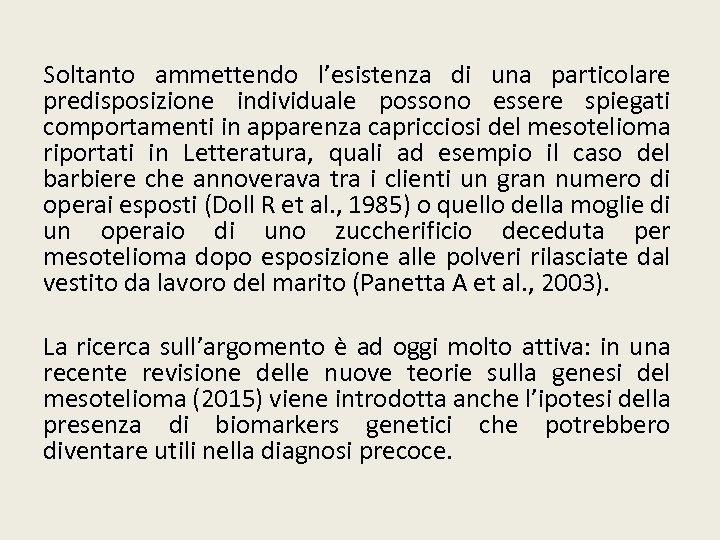 Soltanto ammettendo l’esistenza di una particolare predisposizione individuale possono essere spiegati comportamenti in apparenza capricciosi del mesotelioma riportati in Letteratura, quali ad esempio il caso del barbiere che annoverava tra i clienti un gran numero di operai esposti (Doll R et al., 1985) o quello della moglie di un operaio di uno zuccherificio deceduta per mesotelioma dopo esposizione alle polveri rilasciate dal vestito da lavoro del marito (Panetta A et al., 2003).

La ricerca sull’argomento è ad oggi molto attiva: in una recente revisione delle nuove teorie sulla genesi del mesotelioma (2015) viene introdotta anche l’ipotesi della presenza di biomarkers genetici che potrebbero diventare utili nella diagnosi precoce.